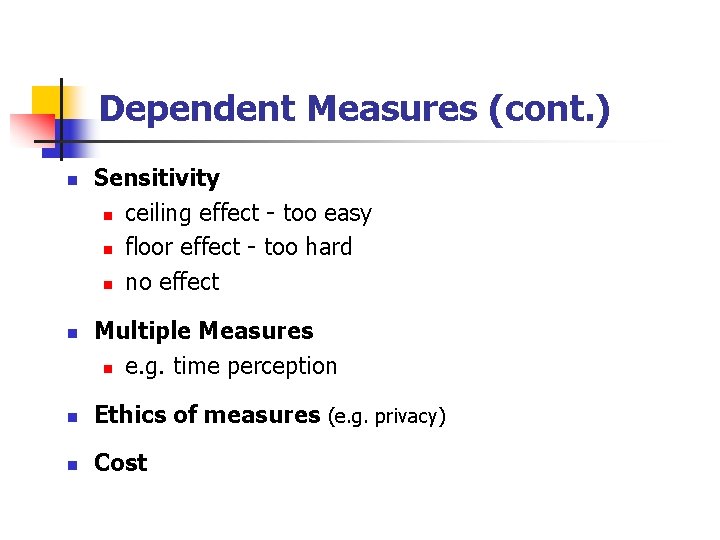 Dependent Measures (cont.)

• Sensitivity
• ceiling effect - too easy
• floor effect - too hard
• no effect

• Multiple Measures
• e.g. time perception

• Ethics of measures (e.g. privacy)

• Cost